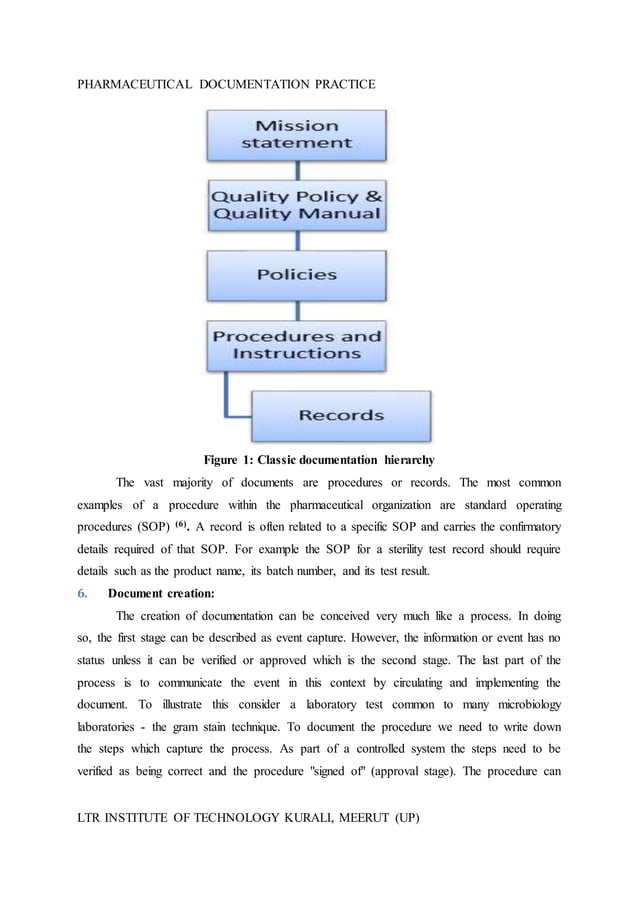 PHARMACEUTICAL DOCUMENTATION PRACTICE

Mission statement

Quality Policy & Quality Manual

Policies

Procedures and Instructions

Records

Figure 1: Classic documentation hierarchy

The vast majority of documents are procedures or records. The most common examples of a procedure within the pharmaceutical organization are standard operating procedures (SOP) $^{(6)}$. A record is often related to a specific SOP and carries the confirmatory details required of that SOP. For example the SOP for a sterility test record should require details such as the product name, its batch number, and its test result.

6. Document creation:

The creation of documentation can be conceived very much like a process. In doing so, the first stage can be described as event capture. However, the information or event has no status unless it can be verified or approved which is the second stage. The last part of the process is to communicate the event in this context by circulating and implementing the document. To illustrate this consider a laboratory test common to many microbiology laboratories - the gram stain technique. To document the procedure we need to write down the steps which capture the process. As part of a controlled system the steps need to be verified as being correct and the procedure "signed of" (approval stage). The procedure can

LTR INSTITUTE OF TECHNOLOGY KURALI, MEERUT (UP)